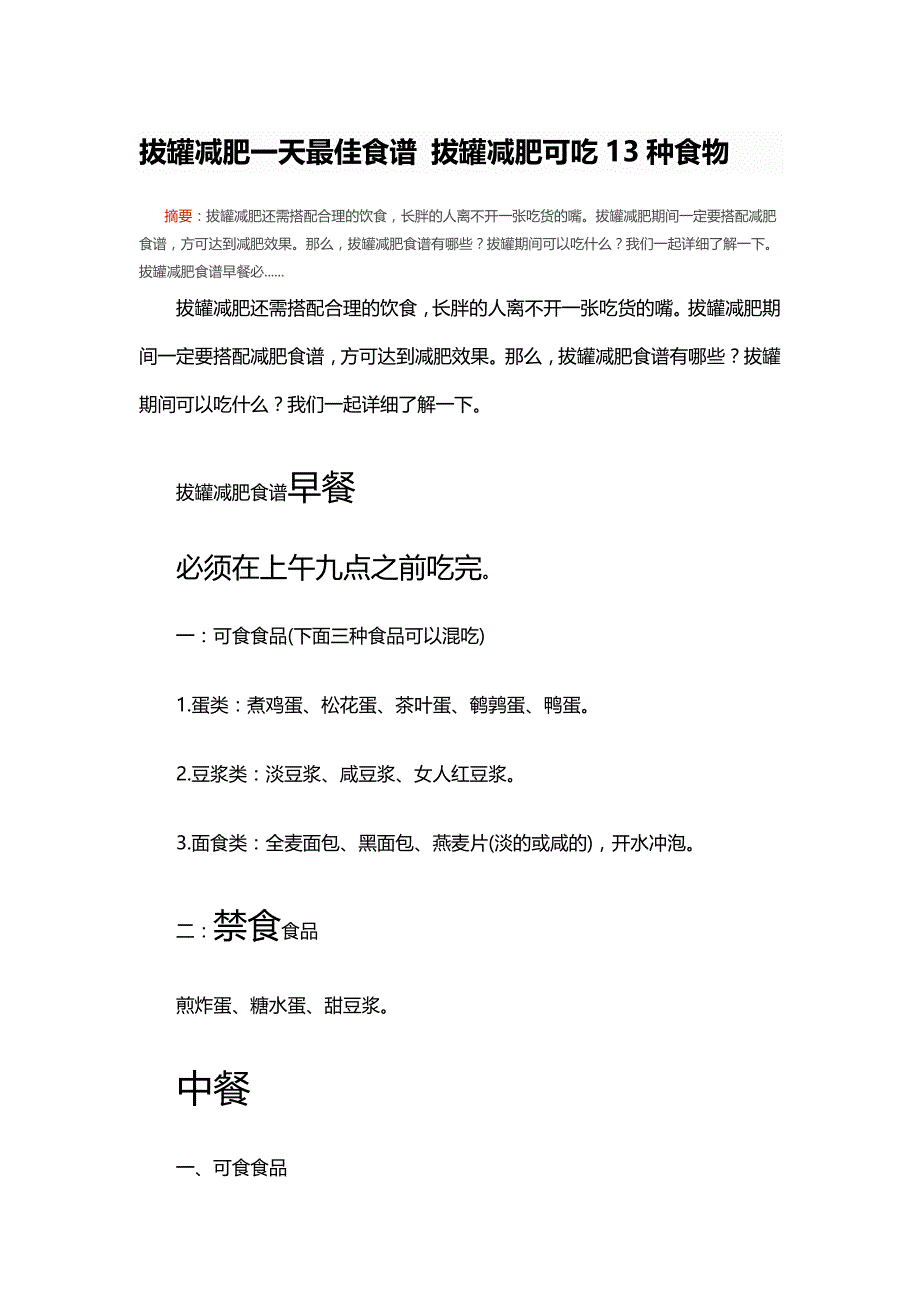 拔罐减肥一天最佳食谱 拔罐减肥可吃 13 种食物

摘要：拔罐减肥还需搭配合理的饮食，长胖的人离不开一张吃货的嘴。拔罐减肥期间一定要搭配减肥食谱，方可达到减肥效果。那么，拔罐减肥食谱有哪些？拔罐期间可以吃什么？我们一起详细了解一下。拔罐减肥食谱早餐必......

拔罐减肥还需搭配合理的饮食，长胖的人离不开一张吃货的嘴。拔罐减肥期间一定要搭配减肥食谱，方可达到减肥效果。那么，拔罐减肥食谱有哪些？拔罐期间可以吃什么？我们一起详细了解一下。

拔罐减肥食谱早餐

必须在上午九点之前吃完。

一：可食食品(下面三种食品可以混吃)

1.蛋类：煮鸡蛋、松花蛋、茶叶蛋、鹌鹑蛋、鸭蛋。

2.豆浆类：淡豆浆、咸豆浆、女人红豆浆。

3.面食类：全麦面包、黑面包、燕麦片(淡的或咸的)，开水冲泡。

二：禁食食品

煎炸蛋、糖水蛋、甜豆浆。

中餐

一、可食食品